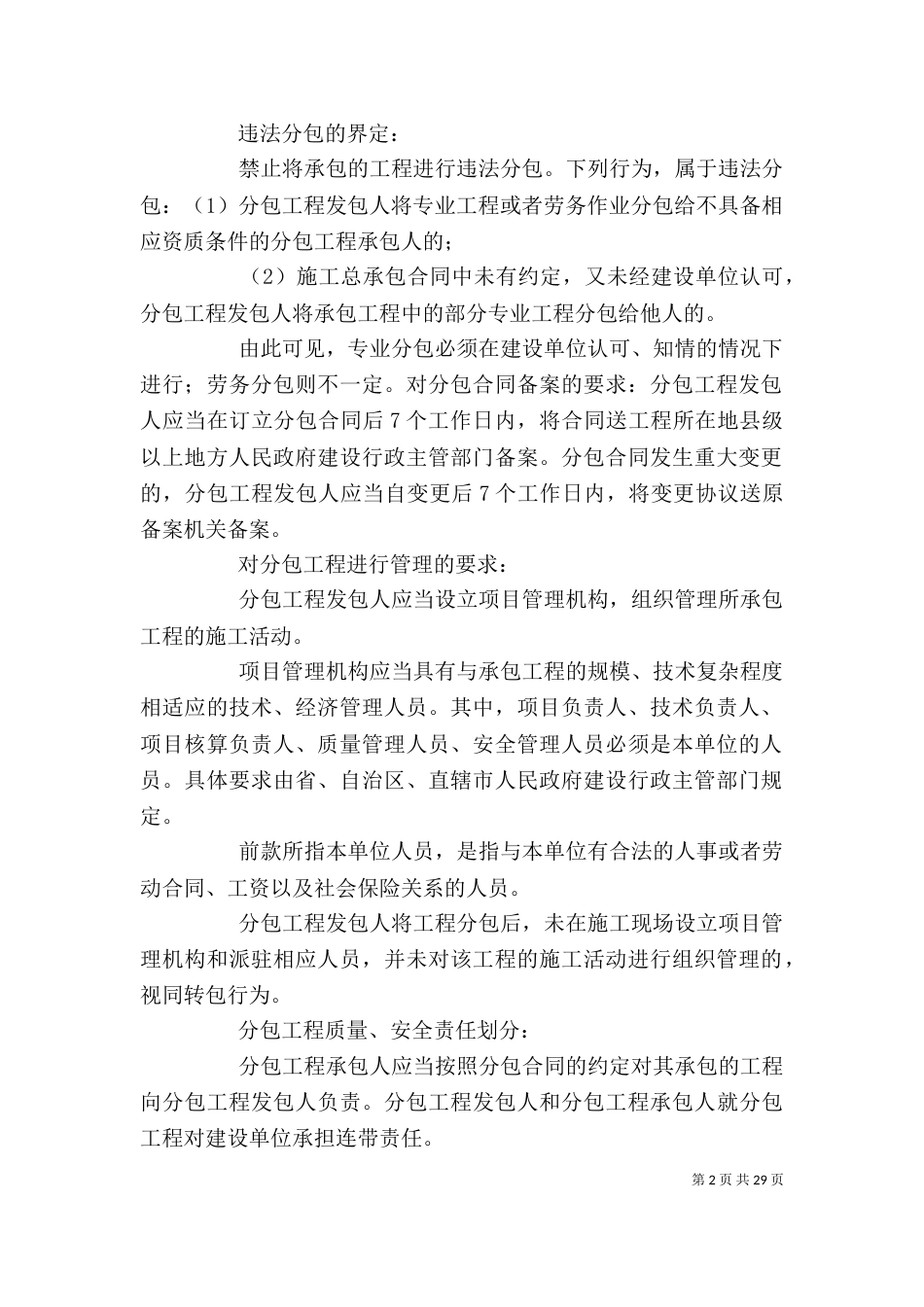 违法分包的界定：

禁止将承包的工程进行违法分包。下列行为，属于违法分包：（1）分包工程发包人将专业工程或者劳务作业分包给不具备相应资质条件的分包工程承包人的；

（2）施工总承包合同中未有约定，又未经建设单位认可，分包工程发包人将承包工程中的部分专业工程分包给他人的。

由此可见，专业分包必须在建设单位认可、知情的情况下进行；劳务分包则不一定。对分包合同备案的要求：分包工程发包人应当在订立分包合同后 7 个工作日内，将合同送工程所在地县级以上地方人民政府建设行政主管部门备案。分包合同发生重大变更的，分包工程发包人应当自变更后 7 个工作日内，将变更协议送原备案机关备案。

对分包工程进行管理的要求：

分包工程发包人应当设立项目管理机构，组织管理所承包工程的施工活动。

项目管理机构应当具有与承包工程的规模、技术复杂程度相适应的技术、经济管理人员。其中，项目负责人、技术负责人、项目核算负责人、质量管理人员、安全管理人员必须是本单位的人员。具体要求由省、自治区、直辖市人民政府建设行政主管部门规定。

前款所指本单位人员，是指与本单位有合法的人事或者劳动合同、工资以及社会保险关系的人员。

分包工程发包人将工程分包后，未在施工现场设立项目管理机构和派驻相应人员，并未对该工程的施工活动进行组织管理的，视同转包行为。

分包工程质量、安全责任划分：

分包工程承包人应当按照分包合同的约定对其承包的工程向分包工程发包人负责。分包工程发包人和分包工程承包人就分包工程对建设单位承担连带责任。

第 2 页 共 29 页